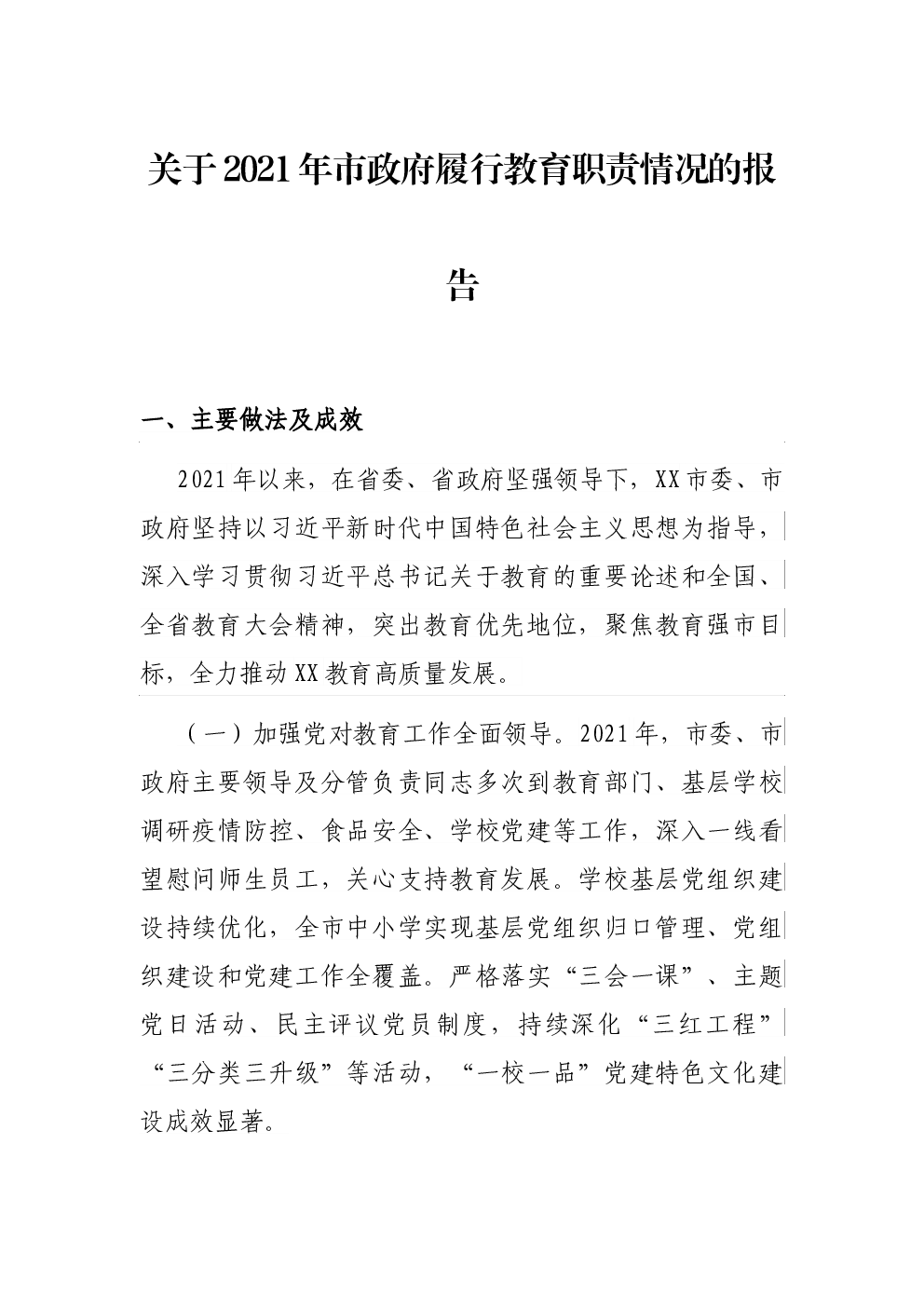 关于2021年市政府履行教育职责情况的报告

一、主要做法及成效

2021年以来，在省委、省政府坚强领导下，XX市委、市政府坚持以习近平新时代中国特色社会主义思想为指导，深入学习贯彻习近平总书记关于教育的重要论述和全国、全省教育大会精神，突出教育优先地位，聚焦教育强市目标，全力推动XX教育高质量发展。

（一）加强党对教育工作全面领导。2021年，市委、市政府主要领导及分管负责同志多次到教育部门、基层学校调研疫情防控、食品安全、学校党建等工作，深入一线看望慰问师生员工，关心支持教育发展。学校基层党组织建设持续优化，全市中小学实现基层党组织归口管理、党组织建设和党建工作全覆盖。严格落实“三会一课”、主题党日活动、民主评议党员制度，持续深化“三红工程”“三分类三升级”等活动，“一校一品”党建特色文化建设成效显著。